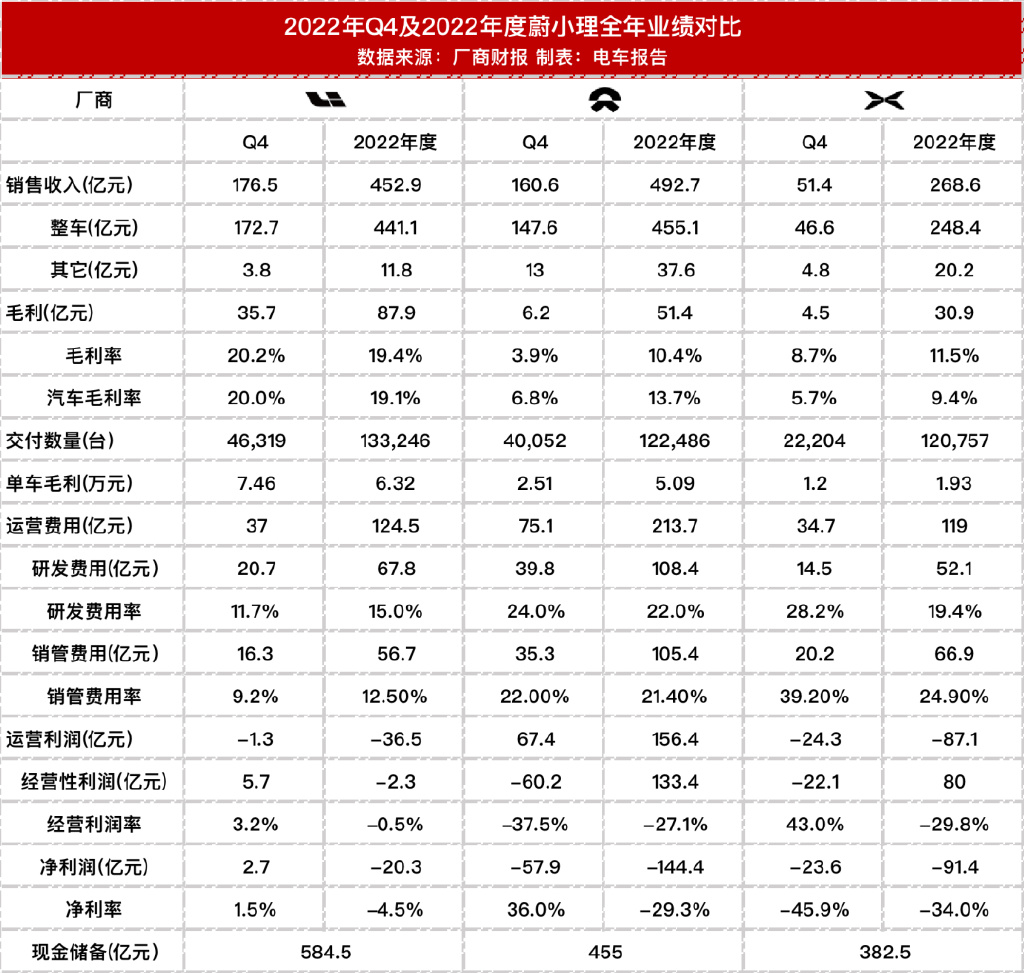 2022年Q4及2022年度蔚小理全年业绩对比
数据来源：厂商财报 制表：电车报告

| 厂商 | | | | | | |
|---|---|---|---|---|---|---|
| | Q4 | 2022年度 | Q4 | 2022年度 | Q4 | 2022年度 |
| 销售收入(亿元) | 176.5 | 452.9 | 160.6 | 492.7 | 51.4 | 268.6 |
| 整车(亿元) | 172.7 | 441.1 | 147.6 | 455.1 | 46.6 | 248.4 |
| 其它(亿元) | 3.8 | 11.8 | 13 | 37.6 | 4.8 | 20.2 |
| 毛利(亿元) | 35.7 | 87.9 | 6.2 | 51.4 | 4.5 | 30.9 |
| 毛利率 | 20.2% | 19.4% | 3.9% | 10.4% | 8.7% | 11.5% |
| 汽车毛利率 | 20.0% | 19.1% | 6.8% | 13.7% | 5.7% | 9.4% |
| 交付数量(台) | 46,319 | 133,246 | 40,052 | 122,486 | 22,204 | 120,757 |
| 单车毛利(万元) | 7.46 | 6.32 | 2.51 | 5.09 | 1.2 | 1.93 |
| 运营费用(亿元) | 37 | 124.5 | 75.1 | 213.7 | 34.7 | 119 |
| 研发费用(亿元) | 20.7 | 67.8 | 39.8 | 108.4 | 14.5 | 52.1 |
| 研发费用率 | 11.7% | 15.0% | 24.0% | 22.0% | 28.2% | 19.4% |
| 销管费用(亿元) | 16.3 | 56.7 | 35.3 | 105.4 | 20.2 | 66.9 |
| 销管费用率 | 9.2% | 12.50% | 22.00% | 21.40% | 39.20% | 24.90% |
| 运营利润(亿元) | −1.3 | −36.5 | 67.4 | 156.4 | −24.3 | −87.1 |
| 经营性利润(亿元) | 5.7 | −2.3 | −60.2 | 133.4 | −22.1 | 80 |
| 经营利润率 | 3.2% | −0.5% | −37.5% | −27.1% | 43.0% | −29.8% |
| 净利润(亿元) | 2.7 | −20.3 | −57.9 | −144.4 | −23.6 | −91.4 |
| 净利率 | 1.5% | −4.5% | 36.0% | −29.3% | −45.9% | −34.0% |
| 现金储备(亿元) | 584.5 | | 455 | | 382.5 | |